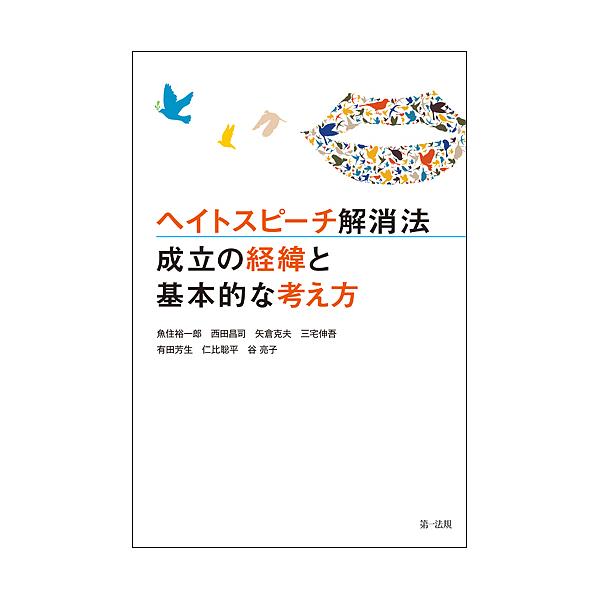 ヘイトスピーチ解消法

成立の経緯と
基本的な考え方

魚住裕一郎　西田昌司　矢倉克夫　三宅伸吾
有田芳生　仁比聡平　谷 亮子

第一法規